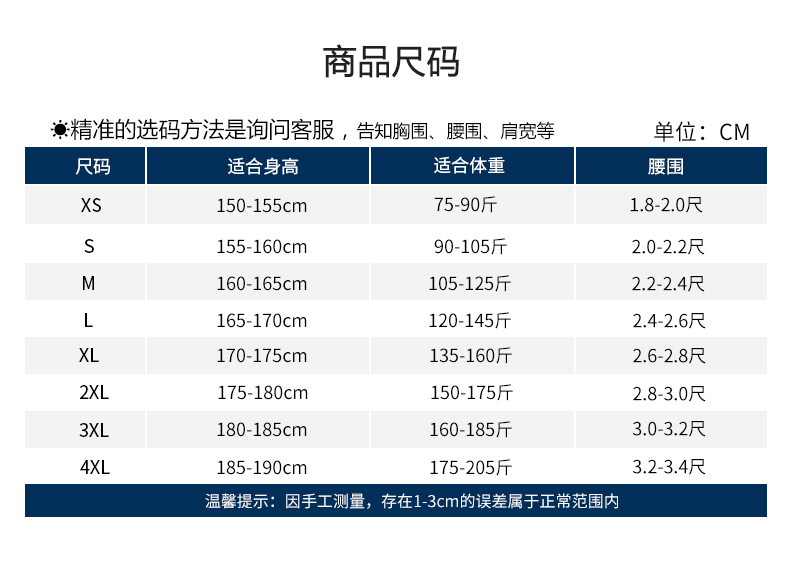 商品尺码

☀精准的选码方法是询问客服，告知胸围、腰围、肩宽等 单位：CM

| 尺码 | 适合身高 | 适合体重 | 腰围 |
|---|---|---|---|
| XS | 150-155cm | 75-90斤 | 1.8-2.0尺 |
| S | 155-160cm | 90-105斤 | 2.0-2.2尺 |
| M | 160-165cm | 105-125斤 | 2.2-2.4尺 |
| L | 165-170cm | 120-145斤 | 2.4-2.6尺 |
| XL | 170-175cm | 135-160斤 | 2.6-2.8尺 |
| 2XL | 175-180cm | 150-175斤 | 2.8-3.0尺 |
| 3XL | 180-185cm | 160-185斤 | 3.0-3.2尺 |
| 4XL | 185-190cm | 175-205斤 | 3.2-3.4尺 |

温馨提示：因手工测量，存在1-3cm的误差属于正常范围内